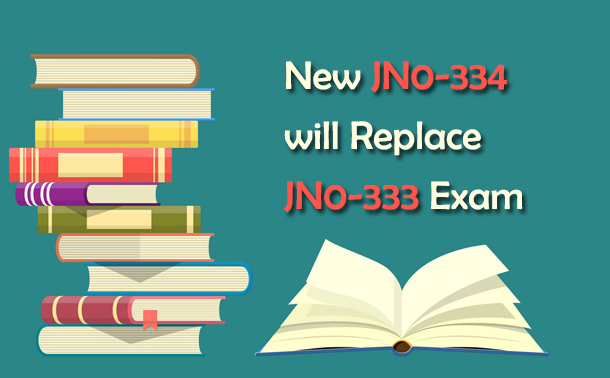 New JN0-334 will Replace JN0-333 Exam